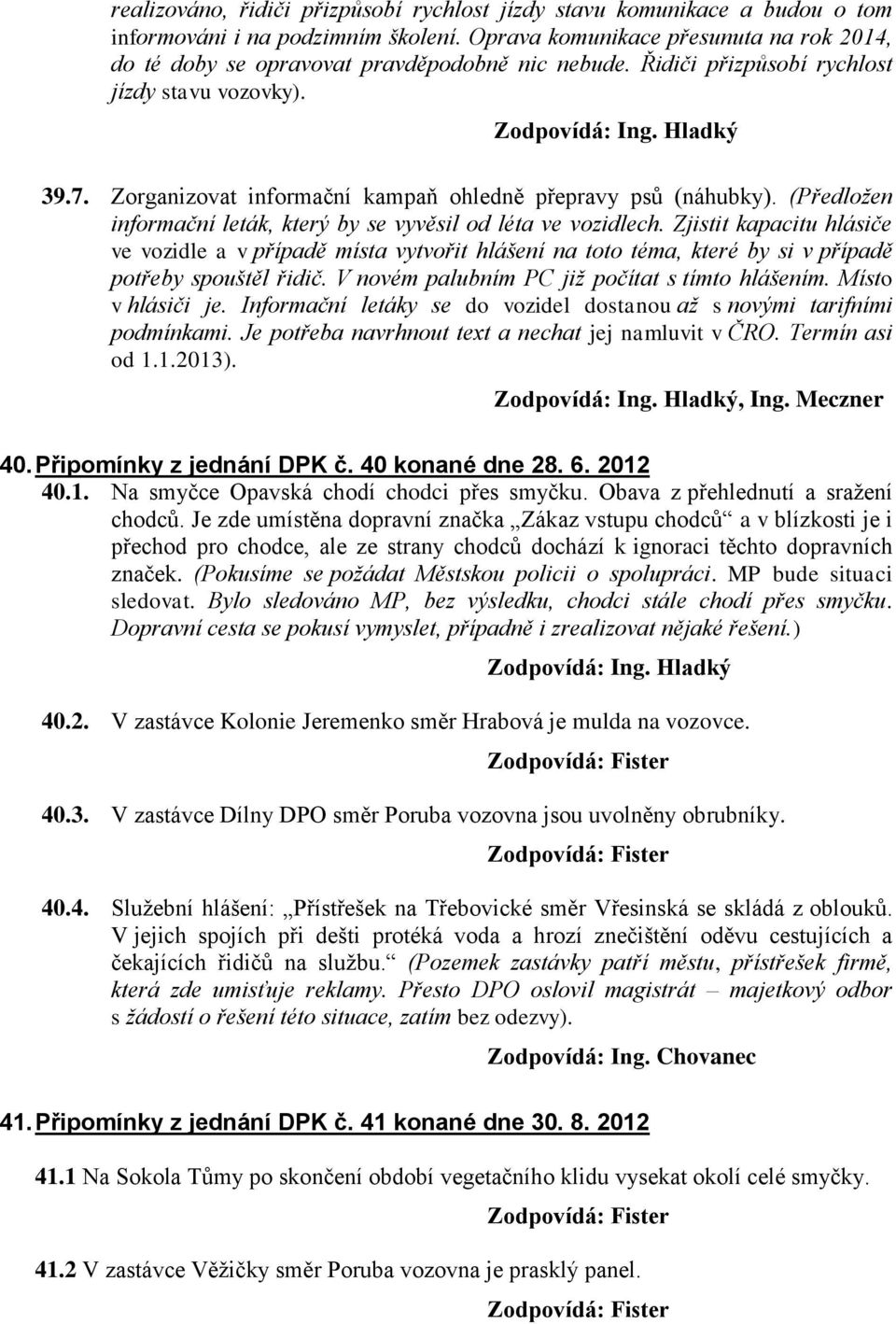 realizováno, řidiči přizpůsobí rychlost jízdy stavu komunikace a budou o tom informováni i na podzimním školení. Oprava komunikace přesunuta na rok 2014, do té doby se opravovat pravděpodobně nic nebude. Řidiči přizpůsobí rychlost jízdy stavu vozovky).

Zodpovídá: Ing. Hladký

39.7. Zorganizovat informační kampaň ohledně přepravy psů (náhubky). (Předložen informační leták, který by se vyvěsil od léta ve vozidlech. Zjistit kapacitu hlásiče ve vozidle a v případě místa vytvořit hlášení na toto téma, které by si v případě potřeby spouštěl řidič. V novém palubním PC již počítat s tímto hlášením. Místo v hlásiči je. Informační letáky se do vozidel dostanou až s novými tarifními podmínkami. Je potřeba navrhnout text a nechat jej namluvit v ČRO. Termín asi od 1.1.2013).

Zodpovídá: Ing. Hladký, Ing. Meczner

40. Připomínky z jednání DPK č. 40 konané dne 28. 6. 2012

40.1. Na smyčce Opavská chodí chodci přes smyčku. Obava z přehlednutí a sražení chodců. Je zde umístěna dopravní značka „Zákaz vstupu chodců“ a v blízkosti je i přechod pro chodce, ale ze strany chodců dochází k ignoraci těchto dopravních značek. (Pokusíme se požádat Městskou policii o spolupráci. MP bude situaci sledovat. Bylo sledováno MP, bez výsledku, chodci stále chodí přes smyčku. Dopravní cesta se pokusí vymyslet, případně i zrealizovat nějaké řešení.)

Zodpovídá: Ing. Hladký

40.2. V zastávce Kolonie Jeremenko směr Hrabová je mulda na vozovce.

Zodpovídá: Fister

40.3. V zastávce Dílny DPO směr Poruba vozovna jsou uvolněny obrubníky.

Zodpovídá: Fister

40.4. Služební hlášení: „Přístřešek na Třebovické směr Vřesinská se skládá z oblouků. V jejich spojích při dešti protéká voda a hrozí znečištění oděvu cestujících a čekajících řidičů na službu.“ (Pozemek zastávky patří městu, přístřešek firmě, která zde umisťuje reklamy. Přesto DPO oslovil magistrát – majetkový odbor s žádostí o řešení této situace, zatím bez odezvy).

Zodpovídá: Ing. Chovanec

41. Připomínky z jednání DPK č. 41 konané dne 30. 8. 2012

41.1 Na Sokola Tůmy po skončení období vegetačního klidu vysekat okolí celé smyčky.

Zodpovídá: Fister

41.2 V zastávce Věžičky směr Poruba vozovna je prasklý panel.

Zodpovídá: Fister